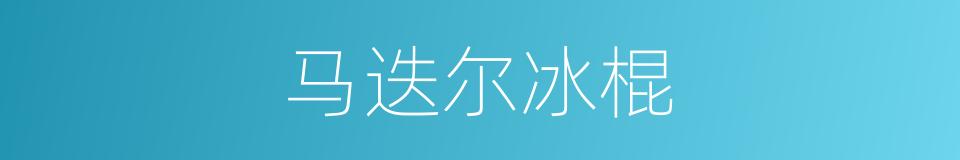 马迭尔冰棍